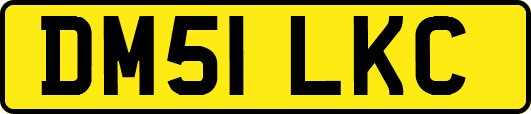 DM51 LKC